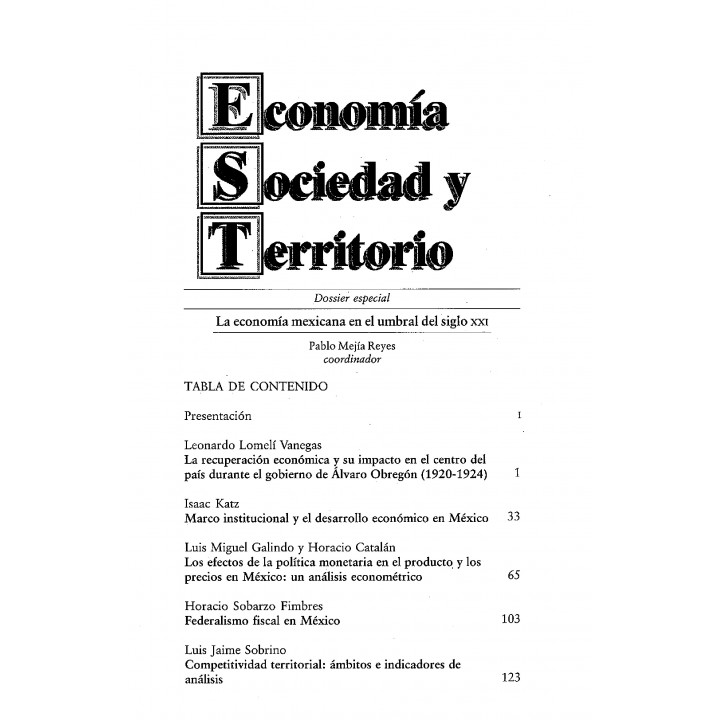 Economía Sociedad y Territorio

Dossier especial

La economía mexicana en el umbral del siglo XXI

Pablo Mejía Reyes
coordinador

TABLA DE CONTENIDO

Presentación I

Leonardo Lomelí Vanegas
La recuperación económica y su impacto en el centro del país durante el gobierno de Álvaro Obregón (1920-1924) 1

Isaac Katz
Marco institucional y el desarrollo económico en México 33

Luis Miguel Galindo y Horacio Catalán
Los efectos de la política monetaria en el producto y los precios en México: un análisis econométrico 65

Horacio Sobarzo Fimbres
Federalismo fiscal en México 103

Luis Jaime Sobrino
Competitividad territorial: ámbitos e indicadores de análisis 123